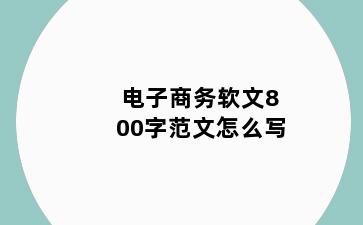 电子商务软文800字范文怎么写